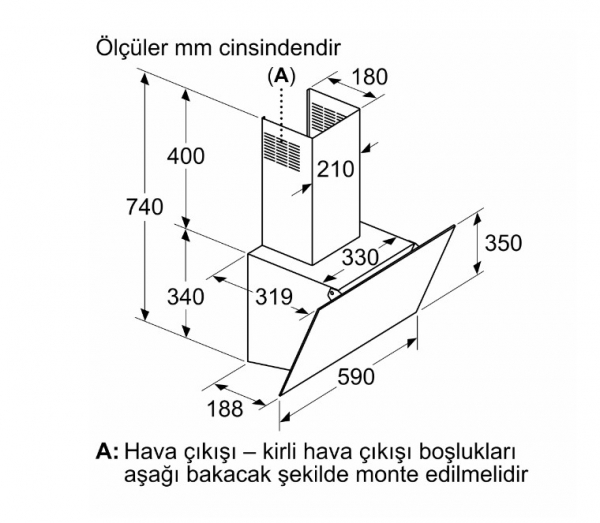 Ölçüler mm cinsindendir

(A)

180

400

210

740

350

330

340

319

590

188

A: Hava çıkışı – kirli hava çıkışı boşlukları aşağı bakacak şekilde monte edilmelidir